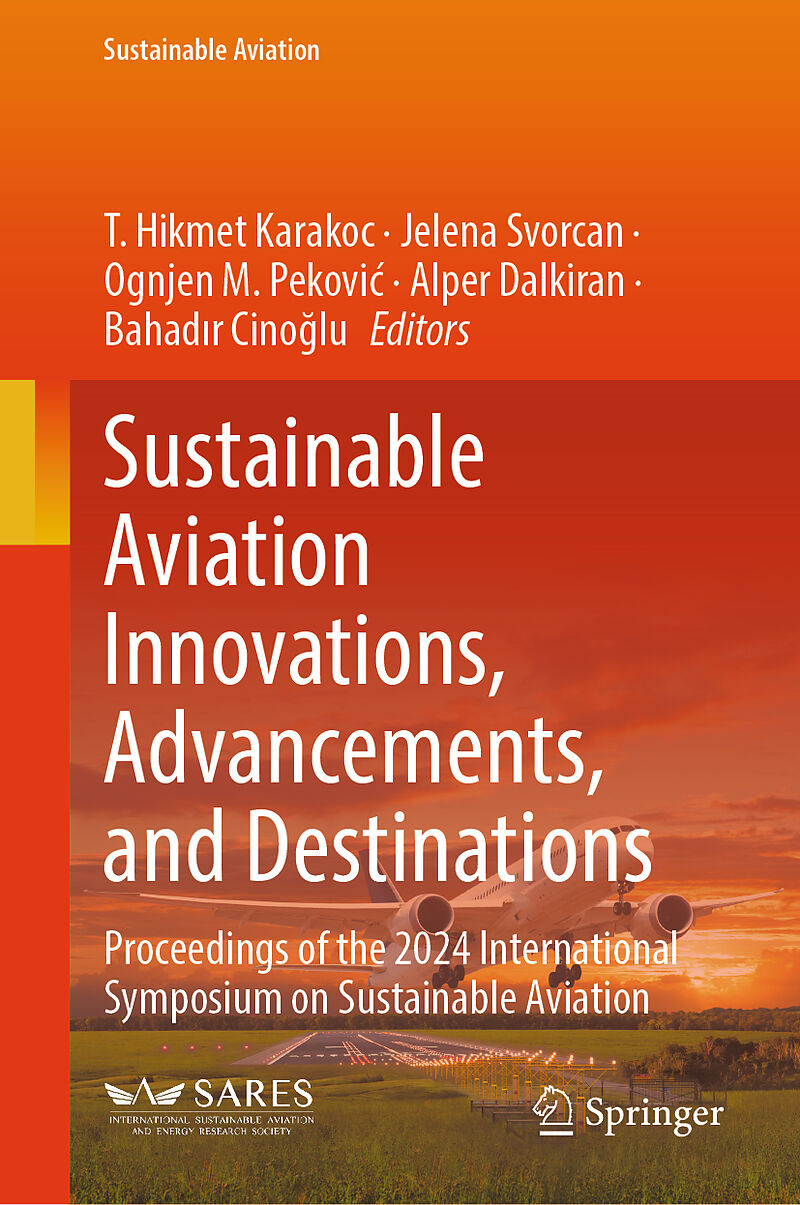 Sustainable Aviation

T. Hikmet Karakoc · Jelena Svorcan · Ognjen M. Peković · Alper Dalkiran · Bahadır Cinoğlu Editors

Sustainable Aviation Innovations, Advancements, and Destinations

Proceedings of the 2024 International Symposium on Sustainable Aviation

SARES
INTERNATIONAL SUSTAINABLE AVIATION AND ENERGY RESEARCH SOCIETY

Springer